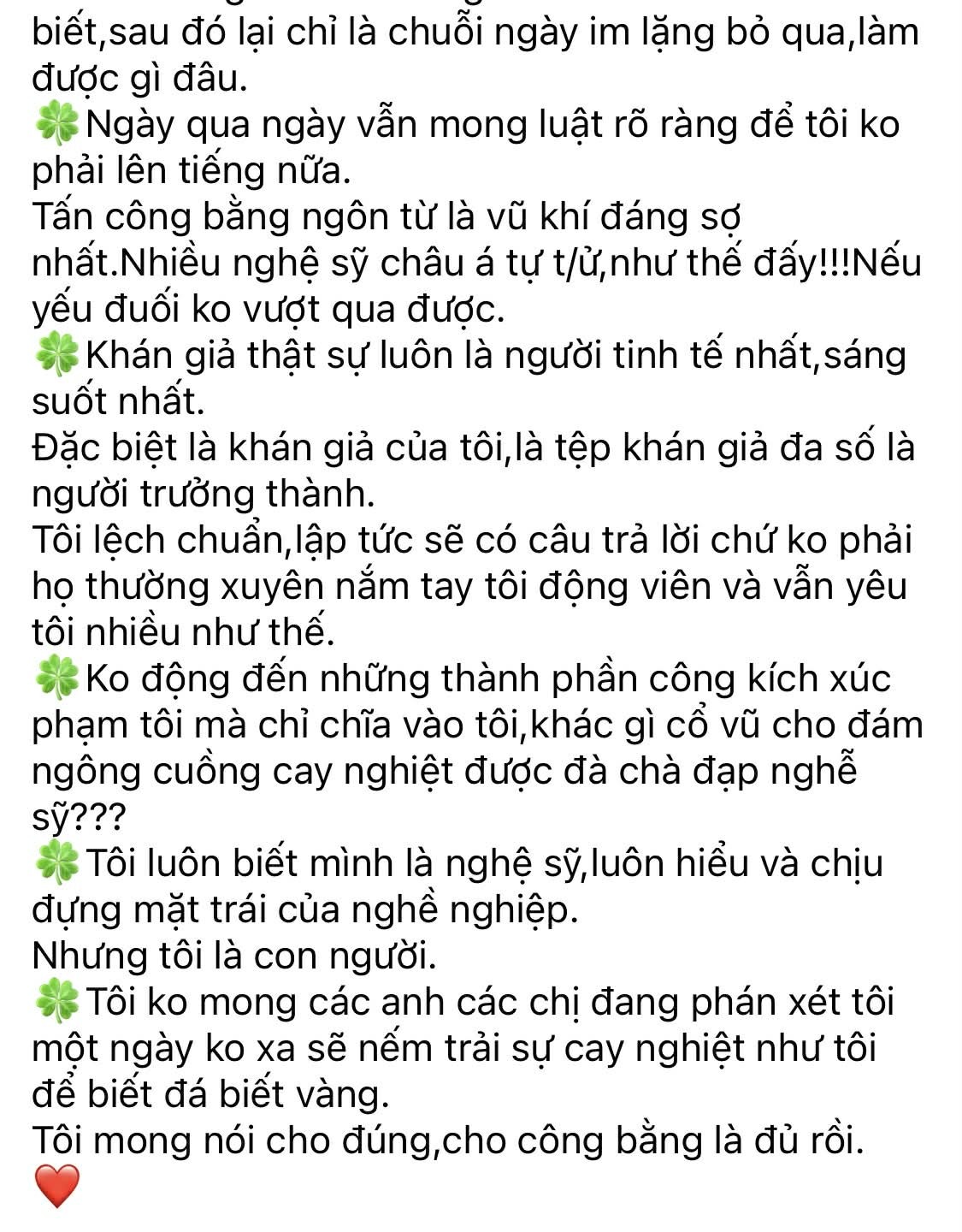 biết,sau đó lại chỉ là chuỗi ngày im lặng bỏ qua,làm được gì đâu.
🍀Ngày qua ngày vẫn mong luật rõ ràng để tôi ko phải lên tiếng nữa.
Tấn công bằng ngôn từ là vũ khí đáng sợ nhất.Nhiều nghệ sỹ châu á tự t/ử,như thế đấy!!!Nếu yếu đuối ko vượt qua được.
🍀Khán giả thật sự luôn là người tinh tế nhất,sáng suốt nhất.
Đặc biệt là khán giả của tôi,là tệp khán giả đa số là người trưởng thành.
Tôi lệch chuẩn,lập tức sẽ có câu trả lời chứ ko phải họ thường xuyên nắm tay tôi động viên và vẫn yêu tôi nhiều như thế.
🍀Ko động đến những thành phần công kích xúc phạm tôi mà chỉ chĩa vào tôi,khác gì cổ vũ cho đám ngông cuồng cay nghiệt được đà chà đạp nghễ sỹ???
🍀Tôi luôn biết mình là nghệ sỹ,luôn hiểu và chịu đựng mặt trái của nghề nghiệp.
Nhưng tôi là con người.
🍀Tôi ko mong các anh các chị đang phán xét tôi một ngày ko xa sẽ nếm trải sự cay nghiệt như tôi để biết đá biết vàng.
Tôi mong nói cho đúng,cho công bằng là đủ rồi.
❤️